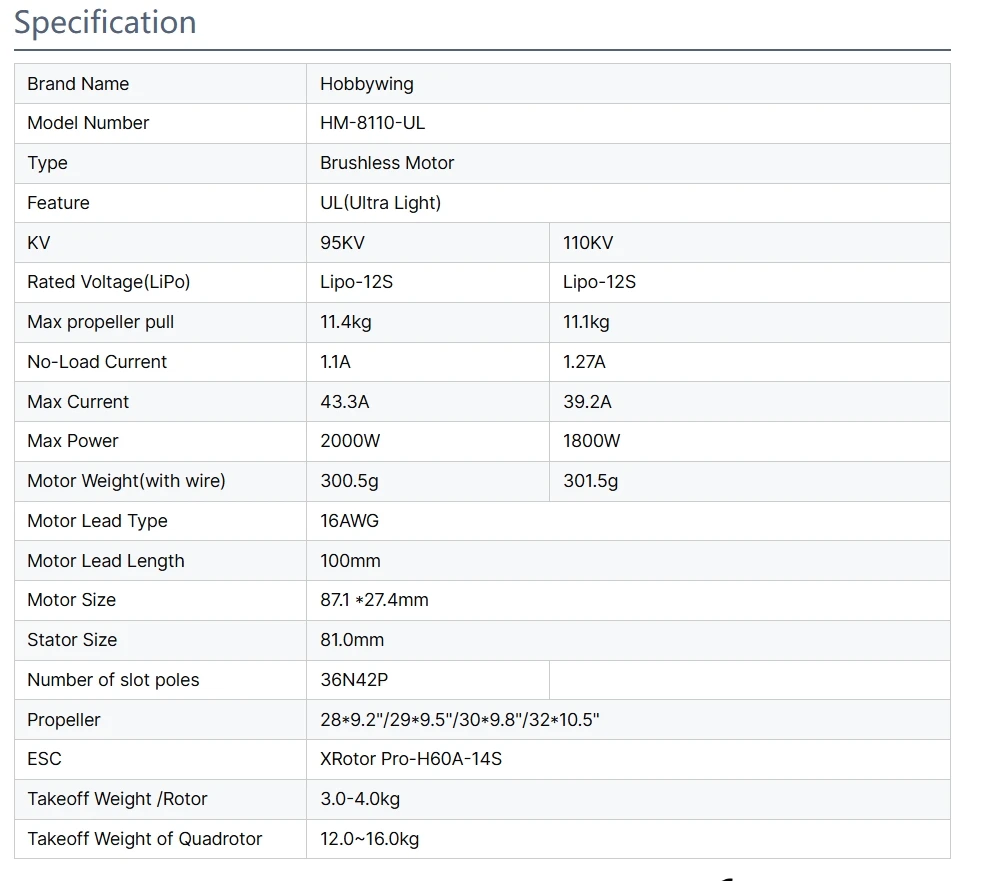 Specification

| Brand Name | Hobbywing | |
|---|---|---|
| Model Number | HM-8110-UL | |
| Type | Brushless Motor | |
| Feature | UL(Ultra Light) | |
| KV | 95KV | 110KV |
| Rated Voltage(LiPo) | Lipo-12S | Lipo-12S |
| Max propeller pull | 11.4kg | 11.1kg |
| No-Load Current | 1.1A | 1.27A |
| Max Current | 43.3A | 39.2A |
| Max Power | 2000W | 1800W |
| Motor Weight(with wire) | 300.5g | 301.5g |
| Motor Lead Type | 16AWG | |
| Motor Lead Length | 100mm | |
| Motor Size | 87.1 *27.4mm | |
| Stator Size | 81.0mm | |
| Number of slot poles | 36N42P | |
| Propeller | 28*9.2"/29*9.5"/30*9.8"/32*10.5" | |
| ESC | XRotor Pro-H60A-14S | |
| Takeoff Weight /Rotor | 3.0-4.0kg | |
| Takeoff Weight of Quadrotor | 12.0~16.0kg | |